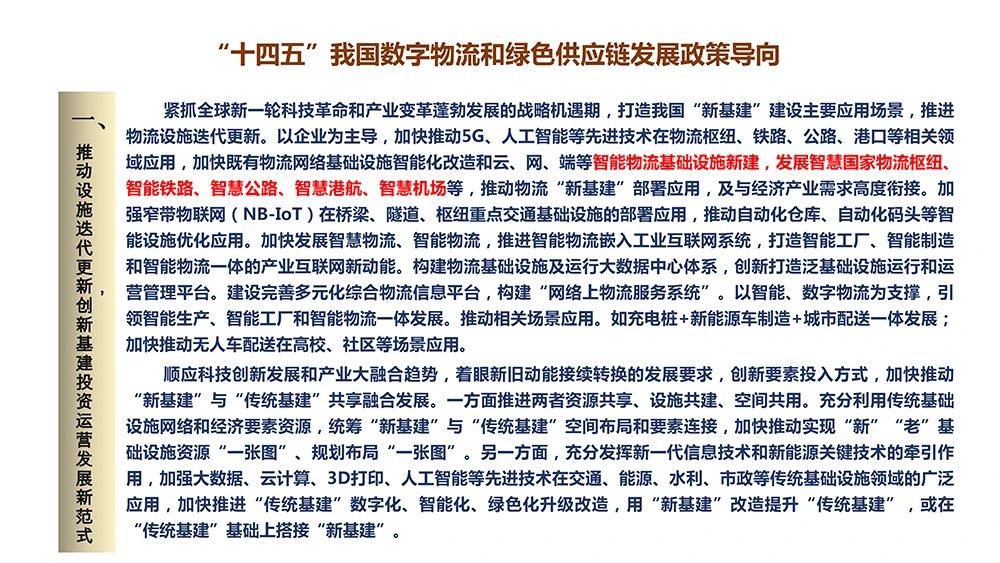 “十四五”我国数字物流和绿色供应链发展政策导向

一、推动设施迭代更新，创新基建投资运营发展新范式

紧抓全球新一轮科技革命和产业变革蓬勃发展的战略机遇期，打造我国“新基建”建设主要应用场景，推进物流设施迭代更新。以企业为主导，加快推动5G、人工智能等先进技术在物流枢纽、铁路、公路、港口等相关领域应用，加快既有物流网络基础设施智能化改造和云、网、端等智能物流基础设施新建，发展智慧国家物流枢纽、智能铁路、智慧公路、智慧港航、智慧机场等，推动物流“新基建”部署应用，及与经济产业需求高度衔接。加强窄带物联网（NB-IoT）在桥梁、隧道、枢纽重点交通基础设施的部署应用，推动自动化仓库、自动化码头等智能设施优化应用。加快发展智慧物流、智能物流，推进智能物流嵌入工业互联网系统，打造智能工厂、智能制造和智能物流一体的产业互联网新动能。构建物流基础设施及运行大数据中心体系，创新打造泛基础设施运行和运营管理平台。建设完善多元化综合物流信息平台，构建“网络上物流服务系统”。以智能、数字物流为支撑，引领智能生产、智能工厂和智能物流一体发展。推动相关场景应用。如充电桩+新能源车制造+城市配送一体发展；加快推动无人车配送在高校、社区等场景应用。

顺应科技创新发展和产业大融合趋势，着眼新旧动能接续转换的发展要求，创新要素投入方式，加快推动“新基建”与“传统基建”共享融合发展。一方面推进两者资源共享、设施共建、空间共用。充分利用传统基础设施网络和经济要素资源，统筹“新基建”与“传统基建”空间布局和要素连接，加快推动实现“新”“老”基础设施资源“一张图”、规划布局“一张图”。另一方面，充分发挥新一代信息技术和新能源关键技术的牵引作用，加强大数据、云计算、3D打印、人工智能等先进技术在交通、能源、水利、市政等传统基础设施领域的广泛应用，加快推进“传统基建”数字化、智能化、绿色化升级改造，用“新基建”改造提升“传统基建”，或在“传统基建”基础上搭接“新基建”。